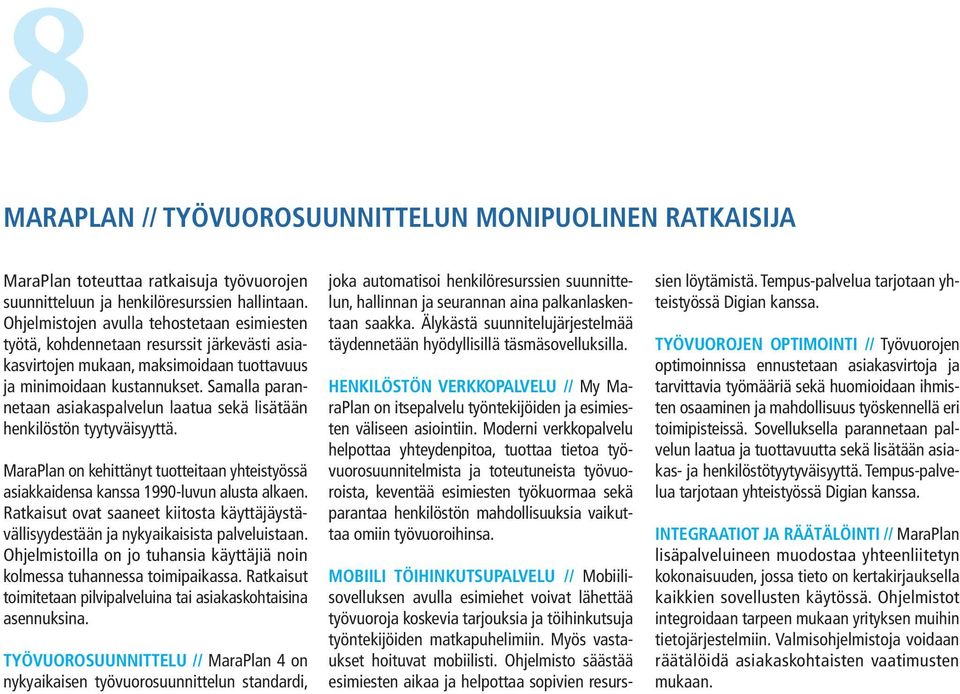 8

MARAPLAN // TYÖVUOROSUUNNITTELUN MONIPUOLINEN RATKAISIJA

MaraPlan toteuttaa ratkaisuja työvuorojen suunnitteluun ja henkilöresurssien hallintaan. Ohjelmistojen avulla tehostetaan esimiesten työtä, kohdennetaan resurssit järkevästi asiakasvirtojen mukaan, maksimoidaan tuottavuus ja minimoidaan kustannukset. Samalla parannetaan asiakaspalvelun laatua sekä lisätään henkilöstön tyytyväisyyttä.

MaraPlan on kehittänyt tuotteitaan yhteistyössä asiakkaidensa kanssa 1990-luvun alusta alkaen. Ratkaisut ovat saaneet kiitosta käyttäjäystävällisyydestään ja nykyaikaisista palveluistaan. Ohjelmistoilla on jo tuhansia käyttäjiä noin kolmessa tuhannessa toimipaikassa. Ratkaisut toimitetaan pilvipalveluina tai asiakaskohtaisina asennuksina.

TYÖVUOROSUUNNITTELU // MaraPlan 4 on nykyaikaisen työvuorosuunnittelun standardi, joka automatisoi henkilöresurssien suunnittelun, hallinnan ja seurannan aina palkanlaskentaan saakka. Älykästä suunnittelujärjestelmää täydennetään hyödyllisillä täsmäsovelluksilla.

HENKILÖSTÖN VERKKOPALVELU // My MaraPlan on itsepalvelu työntekijöiden ja esimiesten väliseen asiointiin. Moderni verkkopalvelu helpottaa yhteydenpitoa, tuottaa tietoa työvuorosuunnitelmista ja toteutuneista työvuoroista, keventää esimiesten työkuormaa sekä parantaa henkilöstön mahdollisuuksia vaikuttaa omiin työvuoroihinsa.

MOBIILI TÖIHINKUTSUPALVELU // Mobiilisovelluksen avulla esimiehet voivat lähettää työvuoroja koskevia tarjouksia ja töihinkutsuja työntekijöiden matkapuhelimiin. Myös vastaukset hoituvat mobiilisti. Ohjelmisto säästää esimiesten aikaa ja helpottaa sopivien resurssien löytämistä. Tempus-palvelua tarjotaan yhteistyössä Digian kanssa.

TYÖVUOROJEN OPTIMOINTI // Työvuorojen optimoinnissa ennustetaan asiakasvirtoja ja tarvittavia työmääriä sekä huomioidaan ihmisten osaaminen ja mahdollisuus työskennellä eri toimipisteissä. Sovelluksella parannetaan palvelun laatua ja tuottavuutta sekä lisätään asiakas- ja henkilöstötyytyväisyyttä. Tempus-palvelua tarjotaan yhteistyössä Digian kanssa.

INTEGRAATIOT JA RÄÄTÄLÖINTI // MaraPlan lisäpalveluineen muodostaa yhteenliitetyn kokonaisuuden, jossa tieto on kertakirjauksella kaikkien sovellusten käytössä. Ohjelmistot integroidaan tarpeen mukaan yrityksen muihin tietojärjestelmiin. Valmisohjelmistoja voidaan räätälöidä asiakaskohtaisten vaatimusten mukaan.